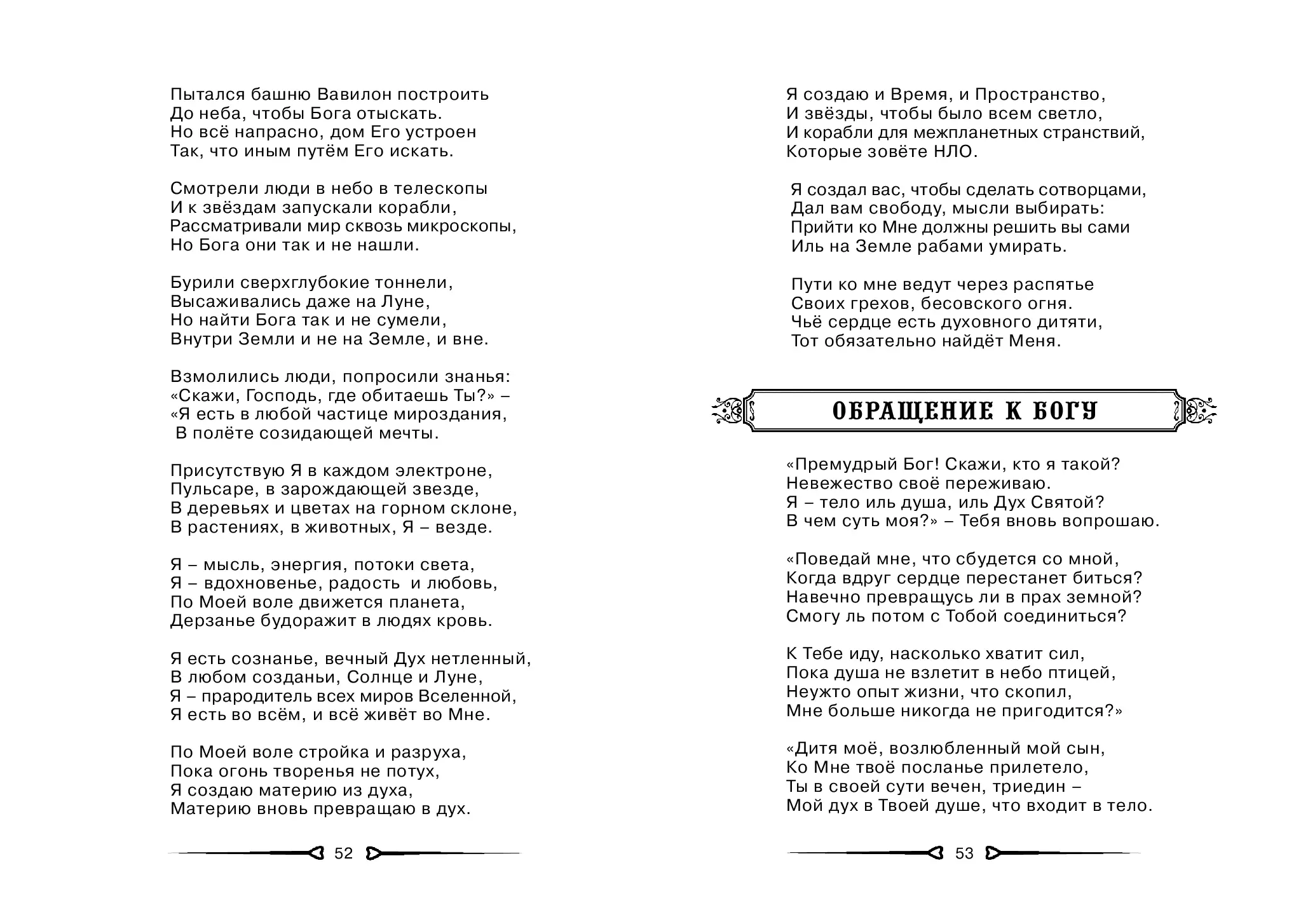 Пытался башню Вавилон построить
До неба, чтобы Бога отыскать.
Но всё напрасно, дом Его устроен
Так, что иным путём Его искать.

Смотрели люди в небо в телескопы
И к звёздам запускали корабли,
Рассматривали мир сквозь микроскопы,
Но Бога они так и не нашли.

Бурили сверхглубокие тоннели,
Высаживались даже на Луне,
Но найти Бога так и не сумели,
Внутри Земли и не на Земле, и вне.

Взмолились люди, попросили знанья:
«Скажи, Господь, где обитаешь Ты?» –
«Я есть в любой частице мироздания,
В полёте созидающей мечты.

Присутствую Я в каждом электроне,
Пульсаре, в зарождающей звезде,
В деревьях и цветах на горном склоне,
В растениях, в животных, Я – везде.

Я – мысль, энергия, потоки света,
Я – вдохновенье, радость и любовь,
По Моей воле движется планета,
Дерзанье будоражит в людях кровь.

Я есть сознанье, вечный Дух нетленный,
В любом созданьи, Солнце и Луне,
Я – прародитель всех миров Вселенной,
Я есть во всём, и всё живёт во Мне.

По Моей воле стройка и разруха,
Пока огонь творенья не потух,
Я создаю материю из духа,
Материю вновь превращаю в дух.

52

Я создаю и Время, и Пространство,
И звёзды, чтобы было всем светло,
И корабли для межпланетных странствий,
Которые зовёте НЛО.

Я создал вас, чтобы сделать сотворцами,
Дал вам свободу, мысли выбирать:
Прийти ко Мне должны решить вы сами
Иль на Земле рабами умирать.

Пути ко мне ведут через распятье
Своих грехов, бесовского огня.
Чьё сердце есть духовного дитяти,
Тот обязательно найдёт Меня.

ОБРАЩЕНИЕ К БОГУ

«Премудрый Бог! Скажи, кто я такой?
Невежество своё переживаю.
Я – тело иль душа, иль Дух Святой?
В чем суть моя?» – Тебя вновь вопрошаю.

«Поведай мне, что сбудется со мной,
Когда вдруг сердце перестанет биться?
Навечно превращусь ли в прах земной?
Смогу ль потом с Тобой соединиться?

К Тебе иду, насколько хватит сил,
Пока душа не взлетит в небо птицей,
Неужто опыт жизни, что скопил,
Мне больше никогда не пригодится?»

«Дитя моё, возлюбленный мой сын,
Ко Мне твоё посланье прилетело,
Ты в своей сути вечен, триедин –
Мой дух в Твоей душе, что входит в тело.

53